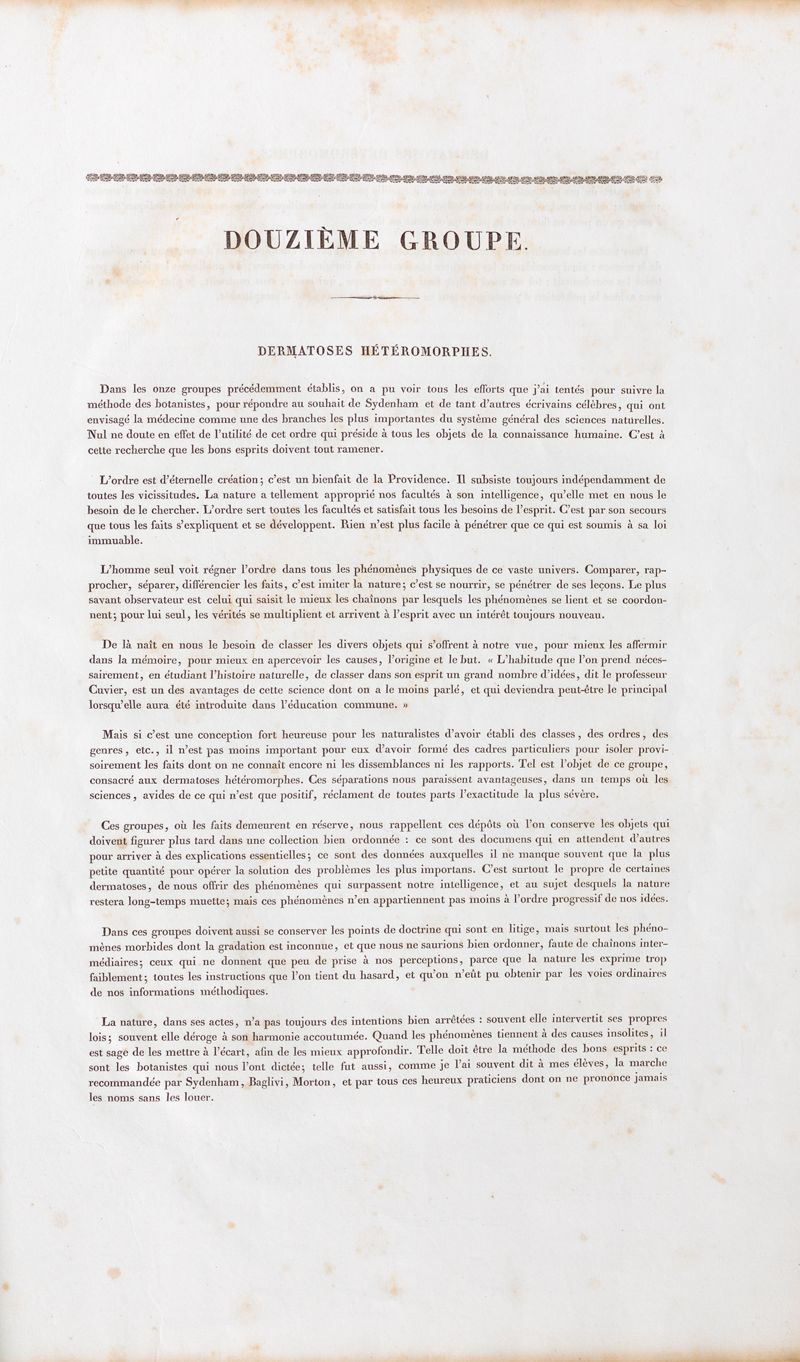 DOUZIÈME GROUPE.

DERMATOSES HÉTÉROMORPHES.

Dans les onze groupes précédemment établis, on a pu voir tous les efforts que j'ai tentés pour suivre la méthode des botanistes, pour répondre au souhait de Sydenham et de tant d'autres écrivains célèbres, qui ont envisagé la médecine comme une des branches les plus importantes du système général des sciences naturelles. Nul ne doute en effet de l'utilité de cet ordre qui préside à tous les objets de la connaissance humaine. C'est à cette recherche que les bons esprits doivent tout ramener.

L'ordre est d'éternelle création; c'est un bienfait de la Providence. Il subsiste toujours indépendamment de toutes les vicissitudes. La nature a tellement approprié nos facultés à son intelligence, qu'elle met en nous le besoin de le chercher. L'ordre sert toutes les facultés et satisfait tous les besoins de l'esprit. C'est par son secours que tous les faits s'expliquent et se développent. Rien n'est plus facile à pénétrer que ce qui est soumis à sa loi immuable.

L'homme seul voit régner l'ordre dans tous les phénomènes physiques de ce vaste univers. Comparer, rapprocher, séparer, différencier les faits, c'est imiter la nature; c'est se nourrir, se pénétrer de ses leçons. Le plus savant observateur est celui qui saisit le mieux les chaînons par lesquels les phénomènes se lient et se coordonnent; pour lui seul, les vérités se multiplient et arrivent à l'esprit avec un intérêt toujours nouveau.

De là naît en nous le besoin de classer les divers objets qui s'offrent à notre vue, pour mieux les affermir dans la mémoire, pour mieux en apercevoir les causes, l'origine et le but. « L'habitude que l'on prend nécessairement, en étudiant l'histoire naturelle, de classer dans son esprit un grand nombre d'idées, dit le professeur Cuvier, est un des avantages de cette science dont on a le moins parlé, et qui deviendra peut-être le principal lorsqu'elle aura été introduite dans l'éducation commune. »

Mais si c'est une conception fort heureuse pour les naturalistes d'avoir établi des classes, des ordres, des genres, etc., il n'est pas moins important pour eux d'avoir formé des cadres particuliers pour isoler provisoirement les faits dont on ne connaît encore ni les dissemblances ni les rapports. Tel est l'objet de ce groupe, consacré aux dermatoses hétéromorphes. Ces séparations nous paraissent avantageuses, dans un temps où les sciences, avides de ce qui n'est que positif, réclament de toutes parts l'exactitude la plus sévère.

Ces groupes, où les faits demeurent en réserve, nous rappellent ces dépôts où l'on conserve les objets qui doivent figurer plus tard dans une collection bien ordonnée : ce sont des documens qui en attendent d'autres pour arriver à des explications essentielles; ce sont des données auxquelles il ne manque souvent que la plus petite quantité pour opérer la solution des problèmes les plus importans. C'est surtout le propre de certaines dermatoses, de nous offrir des phénomènes qui surpassent notre intelligence, et au sujet desquels la nature restera long-temps muette; mais ces phénomènes n'en appartiennent pas moins à l'ordre progressif de nos idées.

Dans ces groupes doivent aussi se conserver les points de doctrine qui sont en litige, mais surtout les phénomènes morbides dont la gradation est inconnue, et que nous ne saurions bien ordonner, faute de chaînons intermédiaires; ceux qui ne donnent que peu de prise à nos perceptions, parce que la nature les exprime trop faiblement; toutes les instructions que l'on tient du hasard, et qu'on n'eût pu obtenir par les voies ordinaires de nos informations méthodiques.

La nature, dans ses actes, n'a pas toujours des intentions bien arrêtées : souvent elle intervertit ses propres lois; souvent elle déroge à son harmonie accoutumée. Quand les phénomènes tiennent à des causes insolites, il est sage de les mettre à l'écart, afin de les mieux approfondir. Telle doit être la méthode des bons esprits : ce sont les botanistes qui nous l'ont dictée; telle fut aussi, comme je l'ai souvent dit à mes élèves, la marche recommandée par Sydenham, Baglivi, Morton, et par tous ces heureux praticiens dont on ne prononce jamais les noms sans les louer.